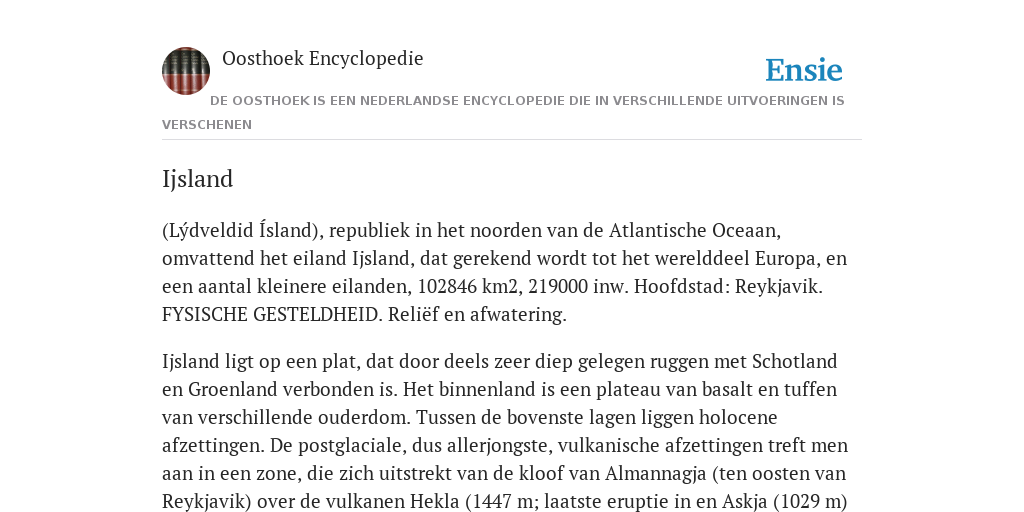 Oosthoek Encyclopedie

Ensie

DE OOSTHOEK IS EEN NEDERLANDSE ENCYCLOPEDIE DIE IN VERSCHILLENDE UITVOERINGEN IS VERSCHENEN

Ijsland

(Lýdveldid Ísland), republiek in het noorden van de Atlantische Oceaan, omvattend het eiland Ijsland, dat gerekend wordt tot het werelddeel Europa, en een aantal kleinere eilanden, 102846 km2, 219000 inw. Hoofdstad: Reykjavik. FYSISCHE GESTELDHEID. Reliëf en afwatering.

Ijsland ligt op een plat, dat door deels zeer diep gelegen ruggen met Schotland en Groenland verbonden is. Het binnenland is een plateau van basalt en tuffen van verschillende ouderdom. Tussen de bovenste lagen liggen holocene afzettingen. De postglaciale, dus allerjongste, vulkanische afzettingen treft men aan in een zone, die zich uitstrekt van de kloof van Almannagja (ten oosten van Reykjavik) over de vulkanen Hekla (1447 m; laatste eruptie in en Askja (1029 m)